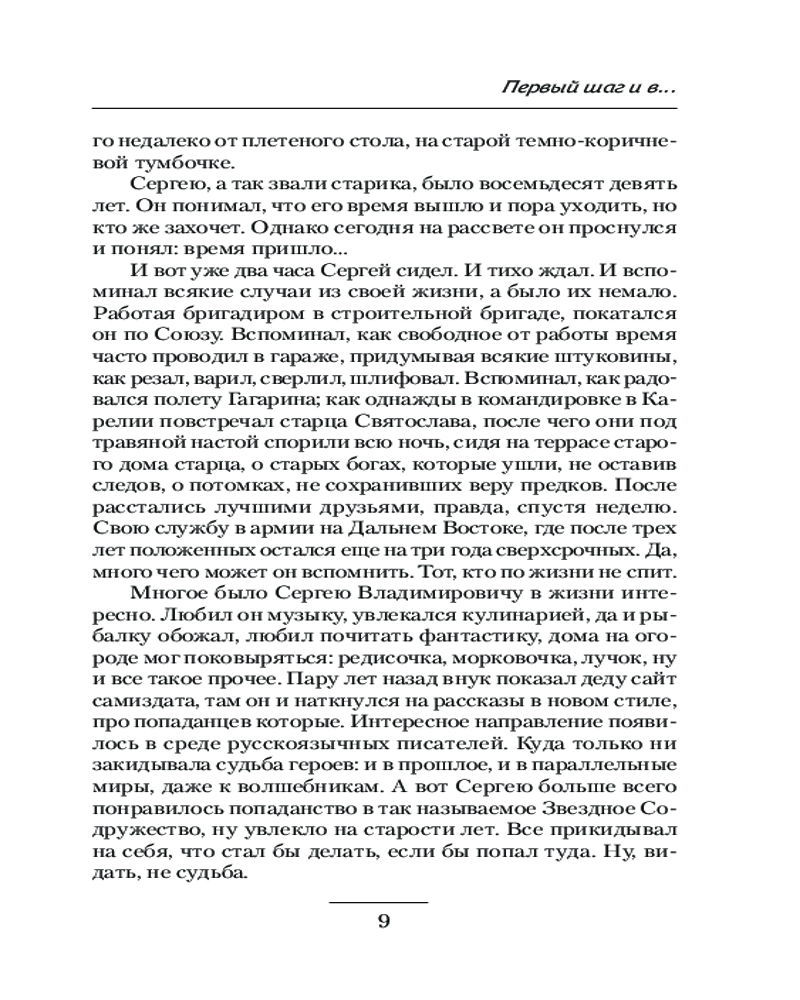 Первый шаг и в...

го недалеко от плетеного стола, на старой темно-коричневой тумбочке.

Сергею, а так звали старика, было восемьдесят девять лет. Он понимал, что его время вышло и пора уходить, но кто же захочет. Однако сегодня на рассвете он проснулся и понял: время пришло...

И вот уже два часа Сергей сидел. И тихо ждал. И вспоминал всякие случаи из своей жизни, а было их немало. Работая бригадиром в строительной бригаде, покатался он по Союзу. Вспоминал, как свободное от работы время часто проводил в гараже, придумывая всякие штуковины, как резал, варил, сверлил, шлифовал. Вспоминал, как радовался полету Гагарина; как однажды в командировке в Карелии повстречал старца Святослава, после чего они под травяной настой спорили всю ночь, сидя на террасе старого дома старца, о старых богах, которые ушли, не оставив следов, о потомках, не сохранивших веру предков. После расстались лучшими друзьями, правда, спустя неделю. Свою службу в армии на Дальнем Востоке, где после трех лет положенных остался еще на три года сверхсрочных. Да, много чего может он вспомнить. Тот, кто по жизни не спит.

Многое было Сергею Владимировичу в жизни интересно. Любил он музыку, увлекался кулинарией, да и рыбалку обожал, любил почитать фантастику, дома на огороде мог поковыряться: редисочка, морковочка, лучок, ну и все такое прочее. Пару лет назад внук показал деду сайт самиздата, там он и наткнулся на рассказы в новом стиле, про попаданцев которые. Интересное направление появилось в среде русскоязычных писателей. Куда только ни закидывала судьба героев: и в прошлое, и в параллельные миры, даже к волшебникам. А вот Сергею больше всего понравилось попаданство в так называемое Звездное Содружество, ну увлекло на старости лет. Все прикидывал на себя, что стал бы делать, если бы попал туда. Ну, видать, не судьба.

9